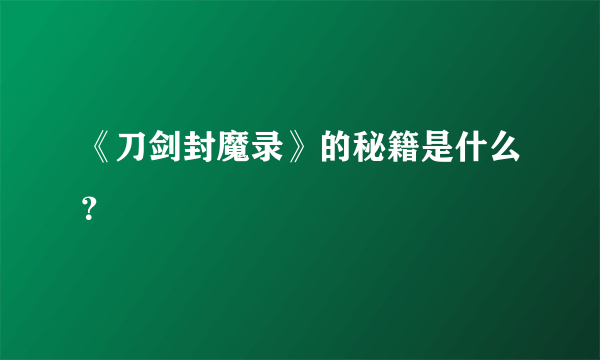 《刀剑封魔录》的秘籍是什么？